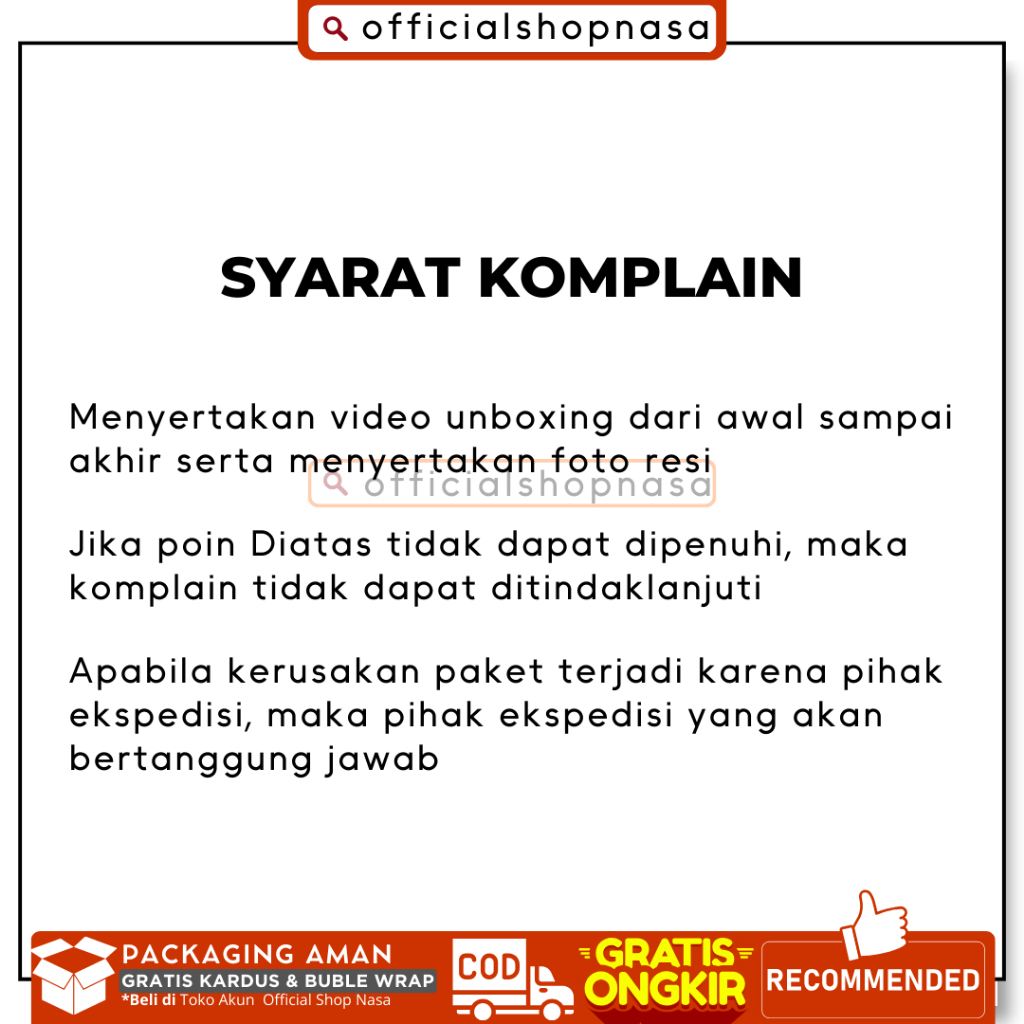 officialshopnasa

SYARAT KOMPLAIN

Menyertakan video unboxing dari awal sampai akhir serta menyertakan foto resi

Jika poin Diatas tidak dapat dipenuhi, maka komplain tidak dapat ditindaklanjuti

Apabila kerusakan paket terjadi karena pihak ekspedisi, maka pihak ekspedisi yang akan bertanggung jawab

PACKAGING AMAN
GRATIS KARDUS & BUBLE WRAP
*Beli di Toko Akun Official Shop Nasa

COD

GRATIS ONGKIR

RECOMMENDED

officialshopnasa